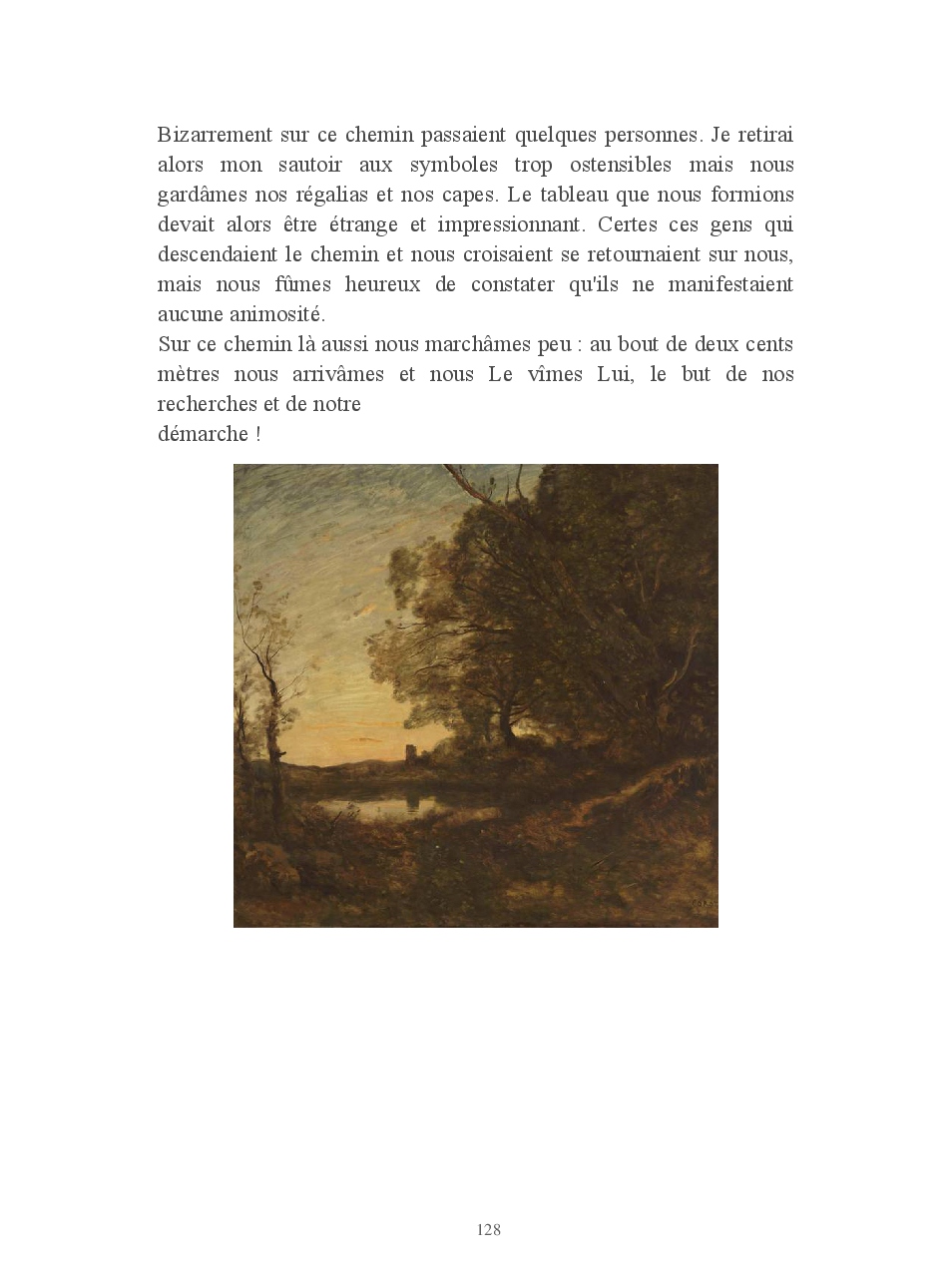 Bizarrement sur ce chemin passaient quelques personnes. Je retirai alors mon sautoir aux symboles trop ostensibles mais nous gardâmes nos régalias et nos capes. Le tableau que nous formions devait alors être étrange et impressionnant. Certes ces gens qui descendaient le chemin et nous croisaient se retournaient sur nous, mais nous fûmes heureux de constater qu'ils ne manifestaient aucune animosité.
Sur ce chemin là aussi nous marchâmes peu : au bout de deux cents mètres nous arrivâmes et nous Le vîmes Lui, le but de nos recherches et de notre
démarche !

128